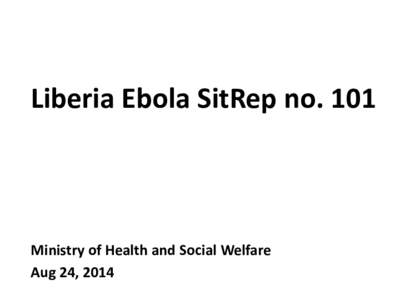 Liberia Ebola SitRep no. 101

Ministry of Health and Social Welfare
Aug 24, 2014